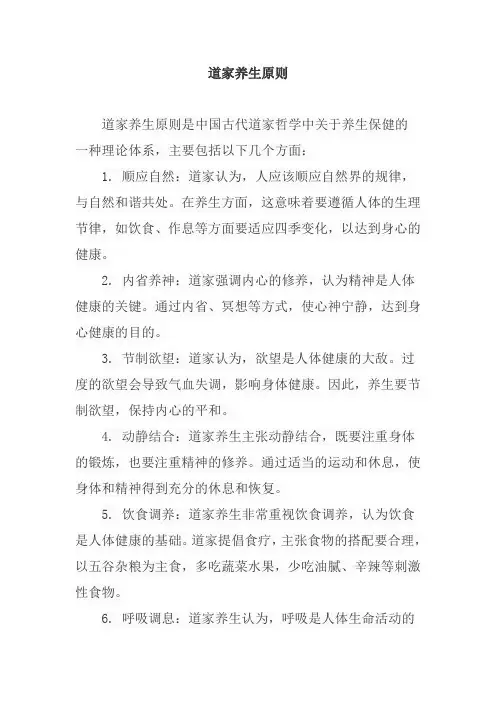 道家养生原则

道家养生原则是中国古代道家哲学中关于养生保健的一种理论体系，主要包括以下几个方面：

1. 顺应自然：道家认为，人应该顺应自然界的规律，与自然和谐共处。在养生方面，这意味着要遵循人体的生理节律，如饮食、作息等方面要适应四季变化，以达到身心的健康。

2. 内省养神：道家强调内心的修养，认为精神是人体健康的关键。通过内省、冥想等方式，使心神宁静，达到身心健康的目的。

3. 节制欲望：道家认为，欲望是人体健康的大敌。过度的欲望会导致气血失调，影响身体健康。因此，养生要节制欲望，保持内心的平和。

4. 动静结合：道家养生主张动静结合，既要注重身体的锻炼，也要注重精神的修养。通过适当的运动和休息，使身体和精神得到充分的休息和恢复。

5. 饮食调养：道家养生非常重视饮食调养，认为饮食是人体健康的基础。道家提倡食疗，主张食物的搭配要合理，以五谷杂粮为主食，多吃蔬菜水果，少吃油腻、辛辣等刺激性食物。

6. 呼吸调息：道家养生认为，呼吸是人体生命活动的